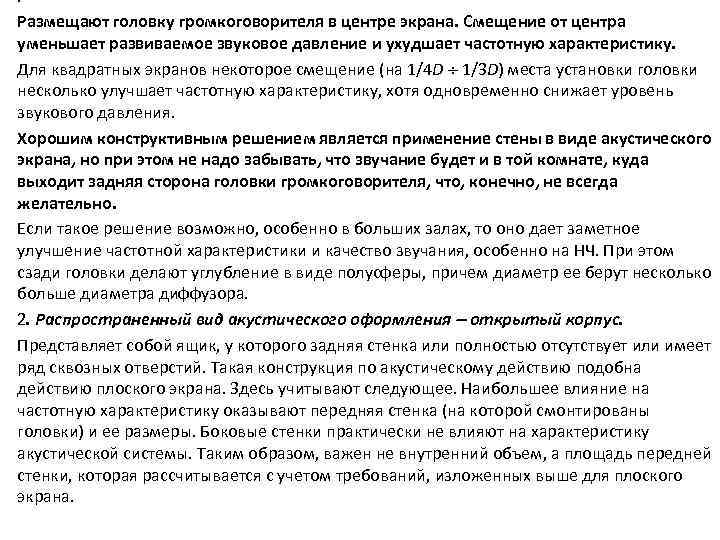 Размещают головку громкоговорителя в центре экрана. Смещение от центра уменьшает развиваемое звуковое давление и ухудшает частотную характеристику.

Для квадратных экранов некоторое смещение (на $1/4D \div 1/3D$) места установки головки несколько улучшает частотную характеристику, хотя одновременно снижает уровень звукового давления.

Хорошим конструктивным решением является применение стены в виде акустического экрана, но при этом не надо забывать, что звучание будет и в той комнате, куда выходит задняя сторона головки громкоговорителя, что, конечно, не всегда желательно.

Если такое решение возможно, особенно в больших залах, то оно дает заметное улучшение частотной характеристики и качество звучания, особенно на НЧ. При этом сзади головки делают углубление в виде полусферы, причем диаметр ее берут несколько больше диаметра диффузора.

2. Распространенный вид акустического оформления – открытый корпус.

Представляет собой ящик, у которого задняя стенка или полностью отсутствует или имеет ряд сквозных отверстий. Такая конструкция по акустическому действию подобна действию плоского экрана. Здесь учитывают следующее. Наибольшее влияние на частотную характеристику оказывают передняя стенка (на которой смонтированы головки) и ее размеры. Боковые стенки практически не влияют на характеристику акустической системы. Таким образом, важен не внутренний объем, а площадь передней стенки, которая рассчитывается с учетом требований, изложенных выше для плоского экрана.